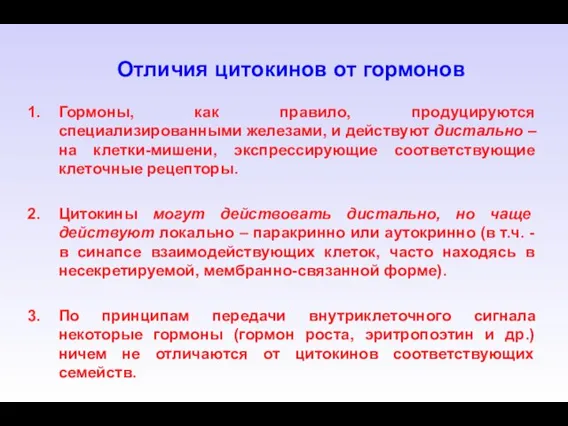 Отличия цитокинов от гормонов

1. Гормоны, как правило, продуцируются специализированными железами, и действуют дистально – на клетки-мишени, экспрессирующие соответствующие клеточные рецепторы.

2. Цитокины могут действовать дистально, но чаще действуют локально – паракринно или аутокринно (в т.ч. - в синапсе взаимодействующих клеток, часто находясь в несекретируемой, мембранно-связанной форме).

3. По принципам передачи внутриклеточного сигнала некоторые гормоны (гормон роста, эритропоэтин и др.) ничем не отличаются от цитокинов соответствующих семейств.